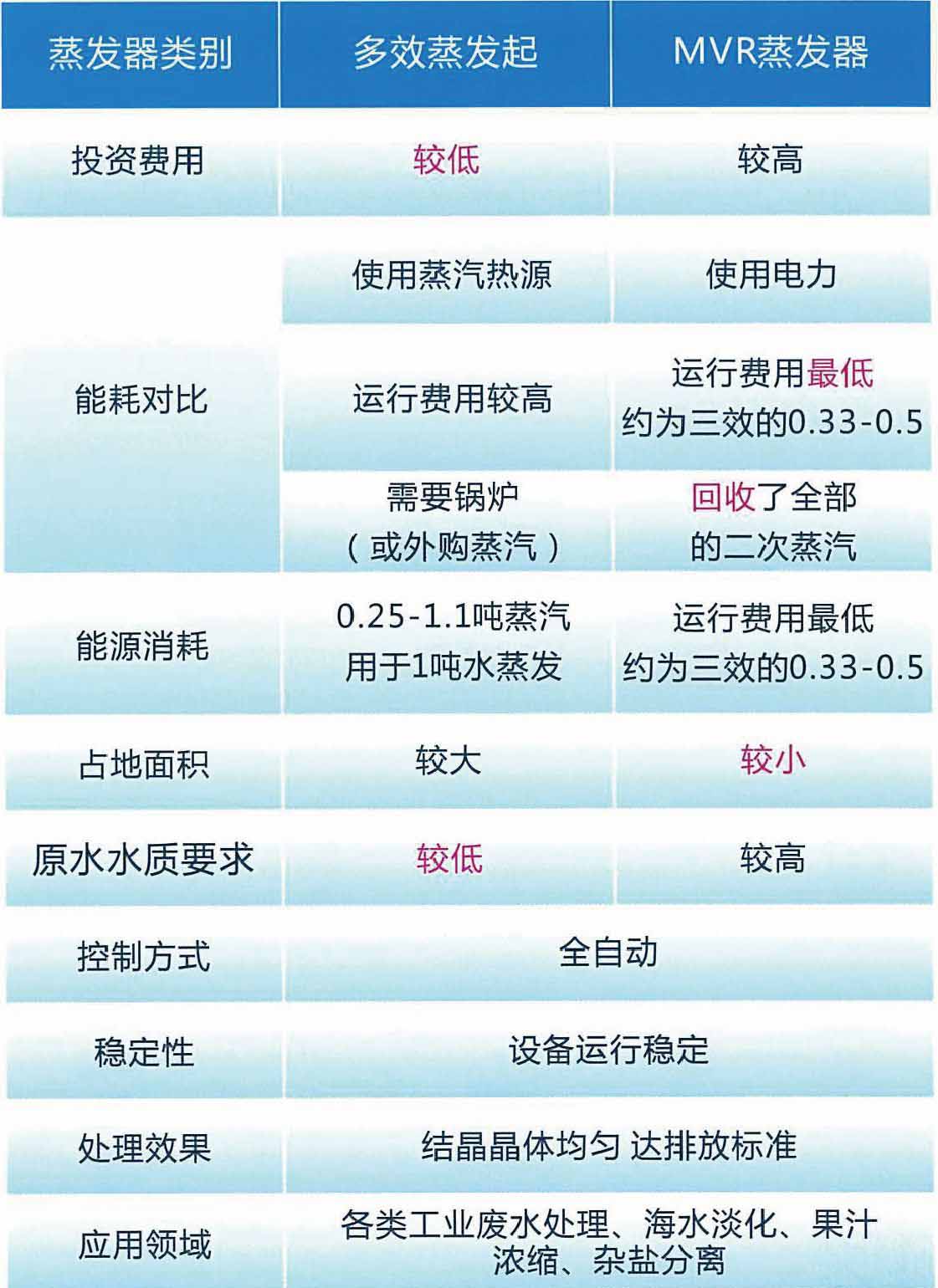 | 蒸发器类别 | 多效蒸发起 | MVR蒸发器 |
|---|---|---|
| 投资费用 | 较低 | 较高 |
| 能耗对比 | 使用蒸汽热源 | 使用电力 |
|  | 运行费用较高 | 运行费用最低 约为三效的0.33-0.5 |
|  | 需要锅炉（或外购蒸汽） | 回收了全部的二次蒸汽 |
| 能源消耗 | 0.25-1.1吨蒸汽用于1吨水蒸发 | 运行费用最低 约为三效的0.33-0.5 |
| 占地面积 | 较大 | 较小 |
| 原水水质要求 | 较低 | 较高 |
| 控制方式 | 全自动 |  |
| 稳定性 | 设备运行稳定 |  |
| 处理效果 | 结晶晶体均匀 达排放标准 |  |
| 应用领域 | 各类工业废水处理、海水淡化、果汁浓缩、杂盐分离 |  |